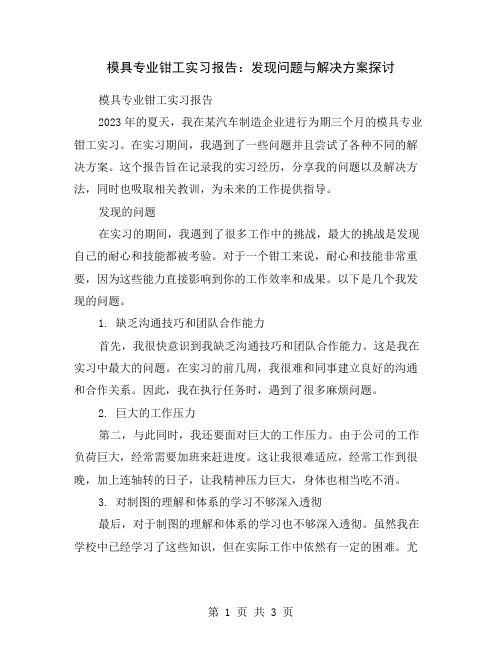 模具专业钳工实习报告：发现问题与解决方案探讨

模具专业钳工实习报告

2023年的夏天，我在某汽车制造企业进行为期三个月的模具专业钳工实习。在实习期间，我遇到了一些问题并且尝试了各种不同的解决方案。这个报告旨在记录我的实习经历，分享我的问题以及解决方法，同时也吸取相关教训，为未来的工作提供指导。

发现的问题

在实习的期间，我遇到了很多工作中的挑战，最大的挑战是发现自己的耐心和技能都被考验。对于一个钳工来说，耐心和技能非常重要，因为这些能力直接影响到你的工作效率和成果。以下是几个我发现的问题。

1. 缺乏沟通技巧和团队合作能力

首先，我很快意识到我缺乏沟通技巧和团队合作能力。这是我在实习中最大的问题。在实习的前几周，我很难和同事建立良好的沟通和合作关系。因此，我在执行任务时，遇到了很多麻烦问题。

2. 巨大的工作压力

第二，与此同时，我还要面对巨大的工作压力。由于公司的工作负荷巨大，经常需要加班来赶进度。这让我很难适应，经常工作到很晚，加上连轴转的日子，让我精神压力巨大，身体也相当吃不消。

3. 对制图的理解和体系的学习不够深入透彻

最后，对于制图的理解和体系的学习也不够深入透彻。虽然我在学校中已经学习了这些知识，但在实际工作中依然有一定的困难。尤

第 1 页 共 3 页